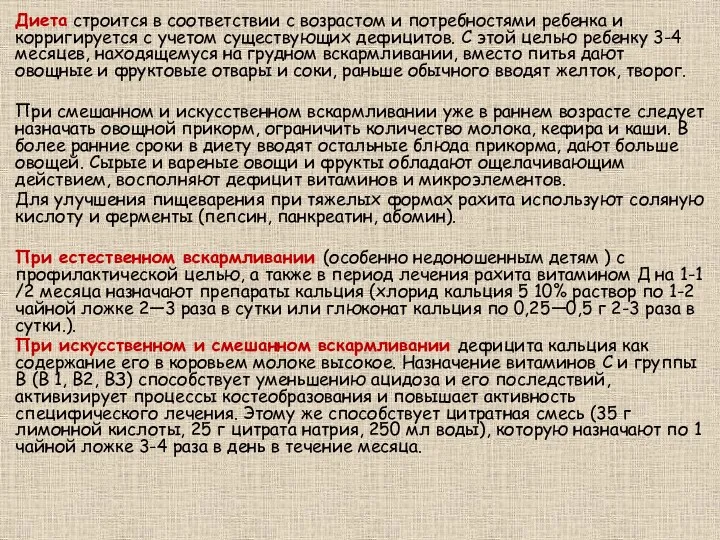 Диета строится в соответствии с возрастом и потребностями ребенка и корригируется с учетом существующих дефицитов. С этой целью ребенку 3-4 месяцев, находящемуся на грудном вскармливании, вместо питья дают овощные и фруктовые отвары и соки, раньше обычного вводят желток, творог.

При смешанном и искусственном вскармливании уже в раннем возрасте следует назначать овощной прикорм, ограничить количество молока, кефира и каши. В более ранние сроки в диету вводят остальные блюда прикорма, дают больше овощей. Сырые и вареные овощи и фрукты обладают ощелачивающим действием, восполняют дефицит витаминов и микроэлементов.

Для улучшения пищеварения при тяжелых формах рахита используют соляную кислоту и ферменты (пепсин, панкреатин, абомин).

При естественном вскармливании (особенно недоношенным детям ) с профилактической целью, а также в период лечения рахита витамином Д на 1-1 /2 месяца назначают препараты кальция (хлорид кальция 5 10% раствор по 1-2 чайной ложке 2—3 раза в сутки или глюконат кальция по 0,25—0,5 г 2-3 раза в сутки.).

При искусственном и смешанном вскармливании дефицита кальция как содержание его в коровьем молоке высокое. Назначение витаминов С и группы В (В 1, В2, В3) способствует уменьшению ацидоза и его последствий, активизирует процессы костеобразования и повышает активность специфического лечения. Этому же способствует цитратная смесь (35 г лимонной кислоты, 25 г цитрата натрия, 250 мл воды), которую назначают по 1 чайной ложке 3-4 раза в день в течение месяца.